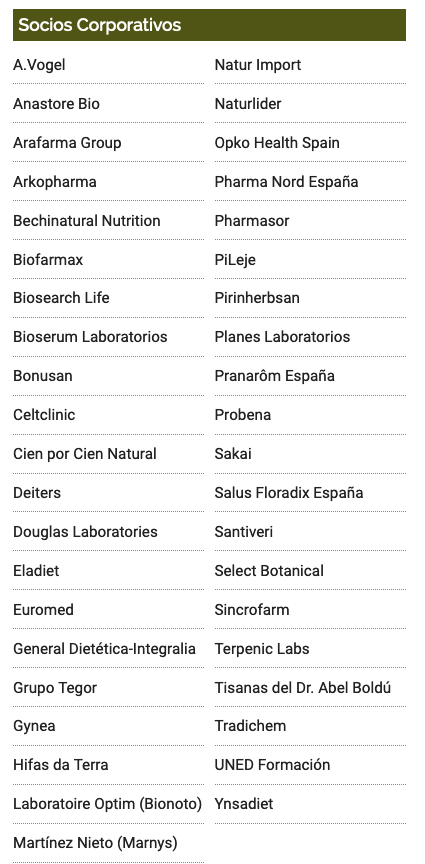 Socios Corporativos

A.Vogel
Anastore Bio
Arafarma Group
Arkopharma
Bechinatural Nutrition
Biofarmax
Biosearch Life
Bioserum Laboratorios
Bonusan
Celtclinic
Cien por Cien Natural
Deiters
Douglas Laboratories
Eladiet
Euromed
General Dietética-Integralia
Grupo Tegor
Gynea
Hifas da Terra
Laboratoire Optim (Bionoto)
Martínez Nieto (Marnys)

Natur Import
Naturlider
Opko Health Spain
Pharma Nord España
Pharmasor
PiLeje
Pirinherbsan
Planes Laboratorios
Pranarôm España
Probena
Sakai
Salus Floradix España
Santiveri
Select Botanical
Sincrofarm
Terpenic Labs
Tisanas del Dr. Abel Boldú
Tradichem
UNED Formación
Ynsadiet